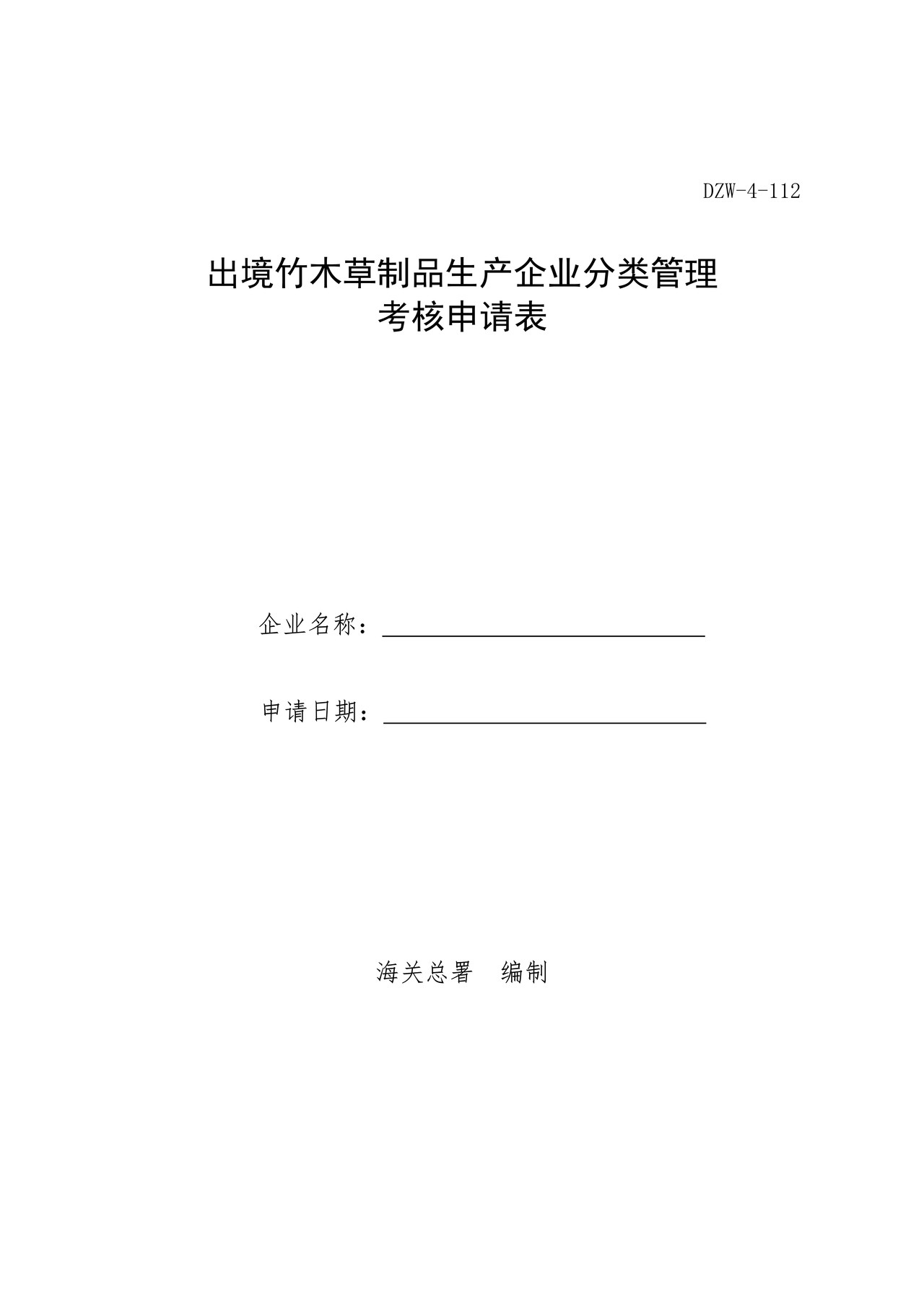 DZW-4-112

出境竹木草制品生产企业分类管理
考核申请表

企业名称：

申请日期：

海关总署　编制